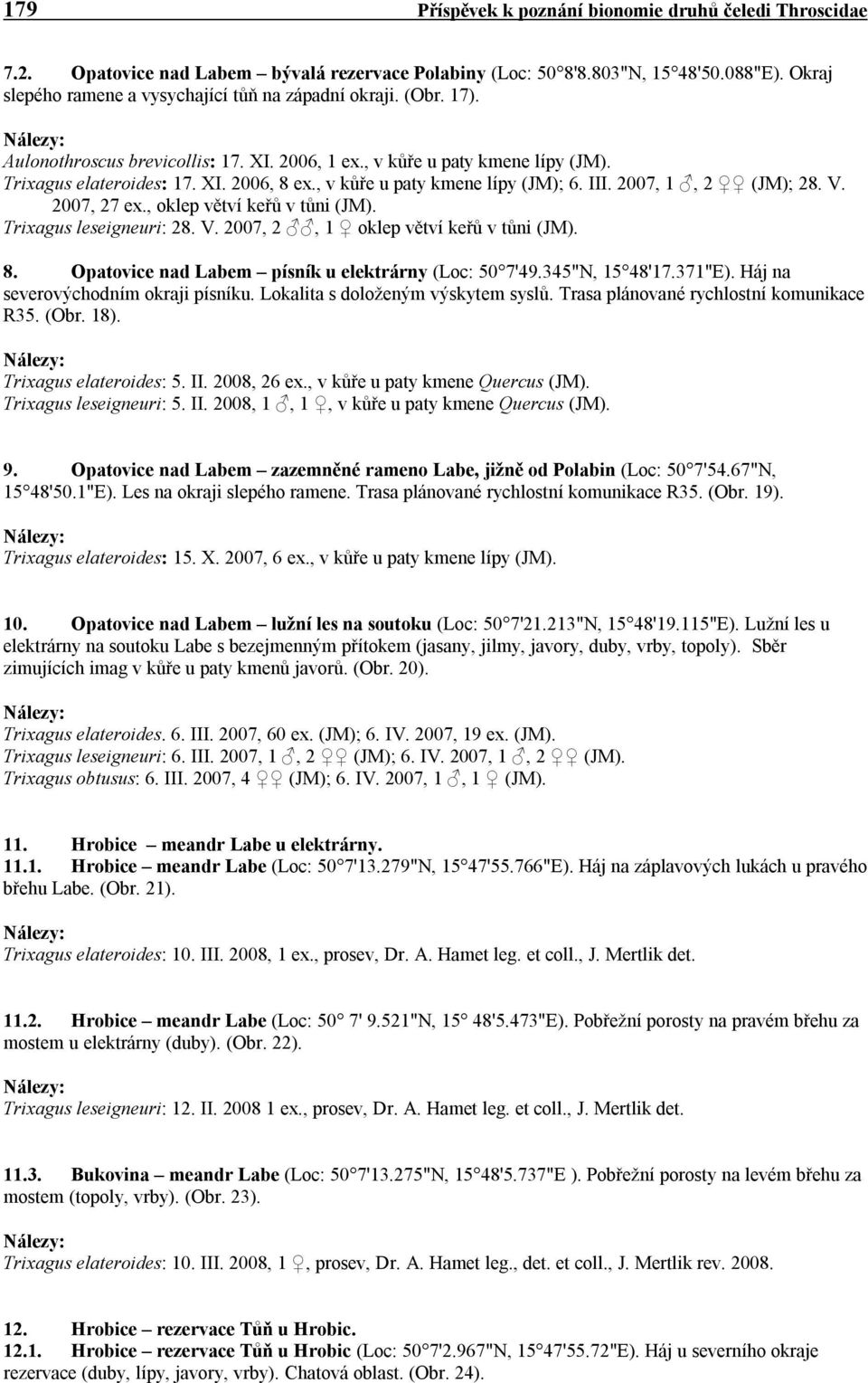 179 Příspěvek k poznání bionomie druhů čeledi Throscidae

7.2. Opatovice nad Labem – bývalá rezervace Polabiny (Loc: 50°8'8.803"N, 15°48'50.088"E). Okraj slepého ramene a vysychající tůň na západní okraji. (Obr. 17).

Nálezy:
Aulonothroscus brevicollis: 17. XI. 2006, 1 ex., v kůře u paty kmene lípy (JM).
Trixagus elateroides: 17. XI. 2006, 8 ex., v kůře u paty kmene lípy (JM); 6. III. 2007, 1 ♂, 2 ♀♀ (JM); 28. V. 2007, 27 ex., oklep větví keřů v tůni (JM).
Trixagus leseigneuri: 28. V. 2007, 2 ♂♂, 1 ♀ oklep větví keřů v tůni (JM).

8. Opatovice nad Labem – písník u elektrárny (Loc: 50°7'49.345"N, 15°48'17.371"E). Háj na severovýchodním okraji písníku. Lokalita s doloženým výskytem syslů. Trasa plánované rychlostní komunikace R35. (Obr. 18).

Nálezy:
Trixagus elateroides: 5. II. 2008, 26 ex., v kůře u paty kmene Quercus (JM).
Trixagus leseigneuri: 5. II. 2008, 1 ♂, 1 ♀, v kůře u paty kmene Quercus (JM).

9. Opatovice nad Labem – zazemněné rameno Labe, jižně od Polabin (Loc: 50°7'54.67"N, 15°48'50.1"E). Les na okraji slepého ramene. Trasa plánované rychlostní komunikace R35. (Obr. 19).

Nálezy:
Trixagus elateroides: 15. X. 2007, 6 ex., v kůře u paty kmene lípy (JM).

10. Opatovice nad Labem – lužní les na soutoku (Loc: 50°7'21.213"N, 15°48'19.115"E). Lužní les u elektrárny na soutoku Labe s bezejmenným přítokem (jasany, jilmy, javory, duby, vrby, topoly). Sběr zimujících imag v kůře u paty kmenů javorů. (Obr. 20).

Nálezy:
Trixagus elateroides. 6. III. 2007, 60 ex. (JM); 6. IV. 2007, 19 ex. (JM).
Trixagus leseigneuri: 6. III. 2007, 1 ♂, 2 ♀♀ (JM); 6. IV. 2007, 1 ♂, 2 ♀♀ (JM).
Trixagus obtusus: 6. III. 2007, 4 ♀♀ (JM); 6. IV. 2007, 1 ♂, 1 ♀ (JM).

11. Hrobice – meandr Labe u elektrárny.
11.1. Hrobice – meandr Labe (Loc: 50°7'13.279"N, 15°47'55.766"E). Háj na záplavových lukách u pravého břehu Labe. (Obr. 21).

Nálezy:
Trixagus elateroides: 10. III. 2008, 1 ex., prosev, Dr. A. Hamet leg. et coll., J. Mertlik det.

11.2. Hrobice – meandr Labe (Loc: 50° 7' 9.521"N, 15° 48'5.473"E). Pobřežní porosty na pravém břehu za mostem u elektrárny (duby). (Obr. 22).

Nálezy:
Trixagus leseigneuri: 12. II. 2008 1 ex., prosev, Dr. A. Hamet leg. et coll., J. Mertlik det.

11.3. Bukovina – meandr Labe (Loc: 50°7'13.275"N, 15°48'5.737"E ). Pobřežní porosty na levém břehu za mostem (topoly, vrby). (Obr. 23).

Nálezy:
Trixagus elateroides: 10. III. 2008, 1 ♀, prosev, Dr. A. Hamet leg., det. et coll., J. Mertlik rev. 2008.

12. Hrobice – rezervace Tůň u Hrobic.
12.1. Hrobice – rezervace Tůň u Hrobic (Loc: 50°7'2.967"N, 15°47'55.72"E). Háj u severního okraje rezervace (duby, lípy, javory, vrby). Chatová oblast. (Obr. 24).